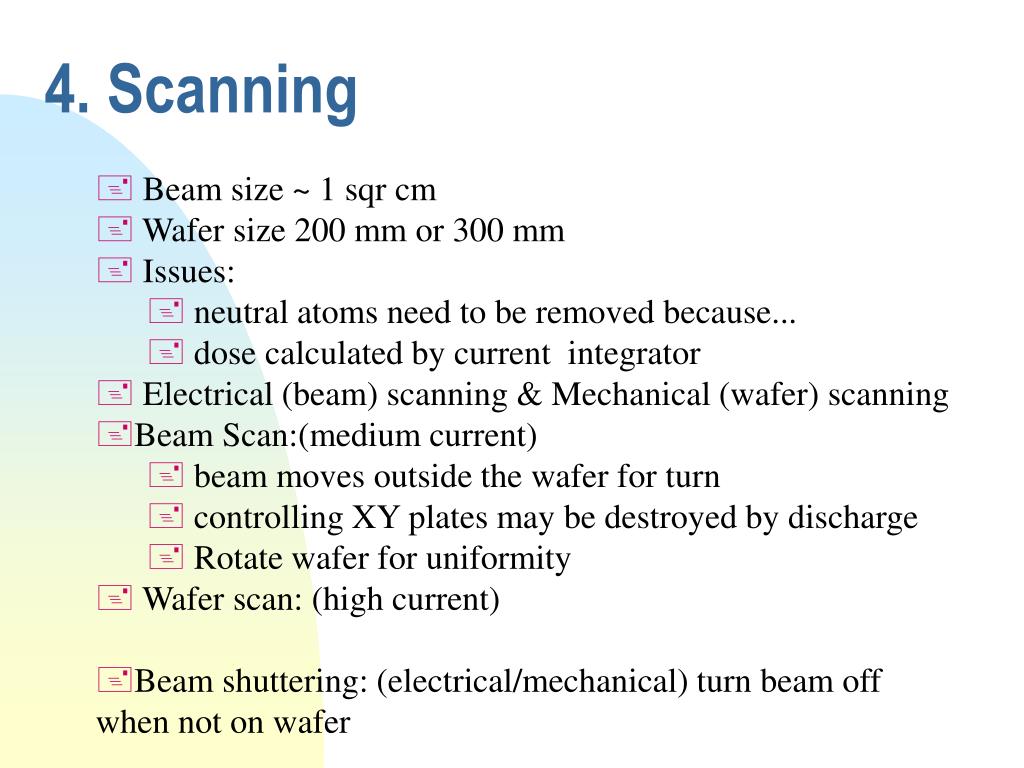 4. Scanning

Beam size ~ 1 sqr cm
Wafer size 200 mm or 300 mm
Issues:
neutral atoms need to be removed because...
dose calculated by current integrator
Electrical (beam) scanning & Mechanical (wafer) scanning
Beam Scan:(medium current)
beam moves outside the wafer for turn
controlling XY plates may be destroyed by discharge
Rotate wafer for uniformity
Wafer scan: (high current)

Beam shuttering: (electrical/mechanical) turn beam off when not on wafer